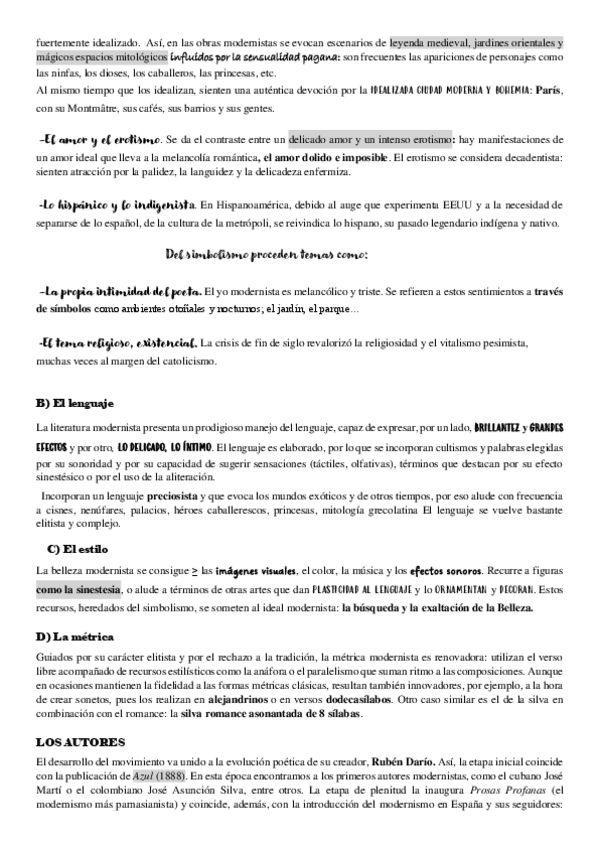 fuertemente idealizado. Así, en las obras modernistas se evocan escenarios de leyenda medieval, jardines orientales y mágicos espacios mitológicos influidos por la sensualidad pagana: son frecuentes las apariciones de personajes como las ninfas, los dioses, los caballeros, las princesas, etc.
Al mismo tiempo que los idealizan, sienten una auténtica devoción por la IDEALIZADA CIUDAD MODERNA Y BOHEMIA: París, con su Montmâtre, sus cafés, sus barrios y sus gentes.

-El amor y el erotismo. Se da el contraste entre un delicado amor y un intenso erotismo: hay manifestaciones de un amor ideal que lleva a la melancolía romántica, el amor dolido e imposible. El erotismo se considera decadentista: sienten atracción por la palidez, la languidez y la delicadeza enfermiza.

-Lo hispánico y lo indigenista. En Hispanoamérica, debido al auge que experimenta EEUU y a la necesidad de separarse de lo español, de la cultura de la metrópoli, se reivindica lo hispano, su pasado legendario indígena y nativo.

Del simbolismo proceden temas como:

-La propia intimidad del poeta. El yo modernista es melancólico y triste. Se refieren a estos sentimientos a través de símbolos como ambientes otoñales y nocturnos; el jardín, el parque…

-El tema religioso, existencial. La crisis de fin de siglo revalorizó la religiosidad y el vitalismo pesimista, muchas veces al margen del catolicismo.

B) El lenguaje

La literatura modernista presenta un prodigioso manejo del lenguaje, capaz de expresar, por un lado, BRILLANTEZ y GRANDES EFECTOS y por otro, LO DELICADO, LO ÍNTIMO. El lenguaje es elaborado, por lo que se incorporan cultismos y palabras elegidas por su sonoridad y por su capacidad de sugerir sensaciones (táctiles, olfativas), términos que destacan por su efecto sinestésico o por el uso de la aliteración.

Incorporan un lenguaje preciosista y que evoca los mundos exóticos y de otros tiempos, por eso alude con frecuencia a cisnes, nenúfares, palacios, héroes caballerescos, princesas, mitología grecolatina El lenguaje se vuelve bastante elitista y complejo.

C) El estilo

La belleza modernista se consigue ≥ las imágenes visuales, el color, la música y los efectos sonoros. Recurre a figuras como la sinestesia, o alude a términos de otras artes que dan PLASTICIDAD AL LENGUAJE y lo ORNAMENTAN y DECORAN. Estos recursos, heredados del simbolismo, se someten al ideal modernista: la búsqueda y la exaltación de la Belleza.

D) La métrica

Guiados por su carácter elitista y por el rechazo a la tradición, la métrica modernista es renovadora: utilizan el verso libre acompañado de recursos estilísticos como la anáfora o el paralelismo que suman ritmo a las composiciones. Aunque en ocasiones mantienen la fidelidad a las formas métricas clásicas, resultan también innovadores, por ejemplo, a la hora de crear sonetos, pues los realizan en alejandrinos o en versos dodecasílabos. Otro caso similar es el de la silva en combinación con el romance: la silva romance asonantada de 8 sílabas.

LOS AUTORES

El desarrollo del movimiento va unido a la evolución poética de su creador, Rubén Darío. Así, la etapa inicial coincide con la publicación de Azul (1888). En esta época encontramos a los primeros autores modernistas, como el cubano José Martí o el colombiano José Asunción Silva, entre otros. La etapa de plenitud la inaugura Prosas Profanas (el modernismo más parnasianista) y coincide, además, con la introducción del modernismo en España y sus seguidores: